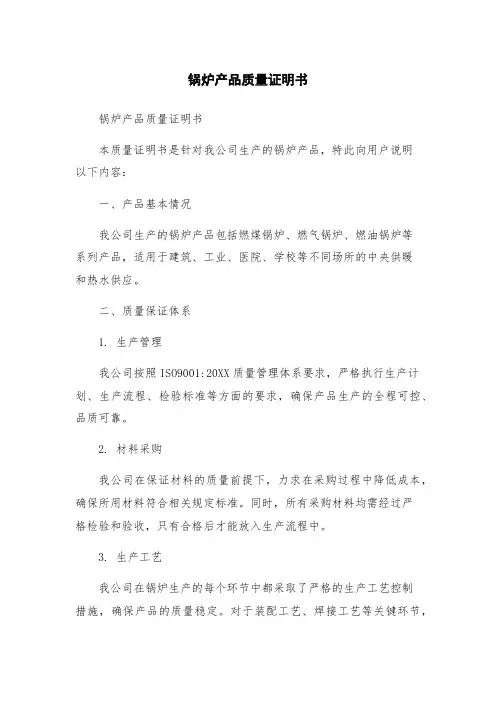 锅炉产品质量证明书

锅炉产品质量证明书

本质量证明书是针对我公司生产的锅炉产品，特此向用户说明以下内容：

一、产品基本情况

我公司生产的锅炉产品包括燃煤锅炉、燃气锅炉、燃油锅炉等系列产品，适用于建筑、工业、医院、学校等不同场所的中央供暖和热水供应。

二、质量保证体系

1. 生产管理

我公司按照 ISO9001:20XX 质量管理体系要求，严格执行生产计划、生产流程、检验标准等方面的要求，确保产品生产的全程可控、品质可靠。

2. 材料采购

我公司在保证材料的质量前提下，力求在采购过程中降低成本，确保所用材料符合相关规定标准。同时，所有采购材料均需经过严格检验和验收，只有合格后才能放入生产流程中。

3. 生产工艺

我公司在锅炉生产的每个环节中都采取了严格的生产工艺控制措施，确保产品的质量稳定。对于装配工艺、焊接工艺等关键环节，